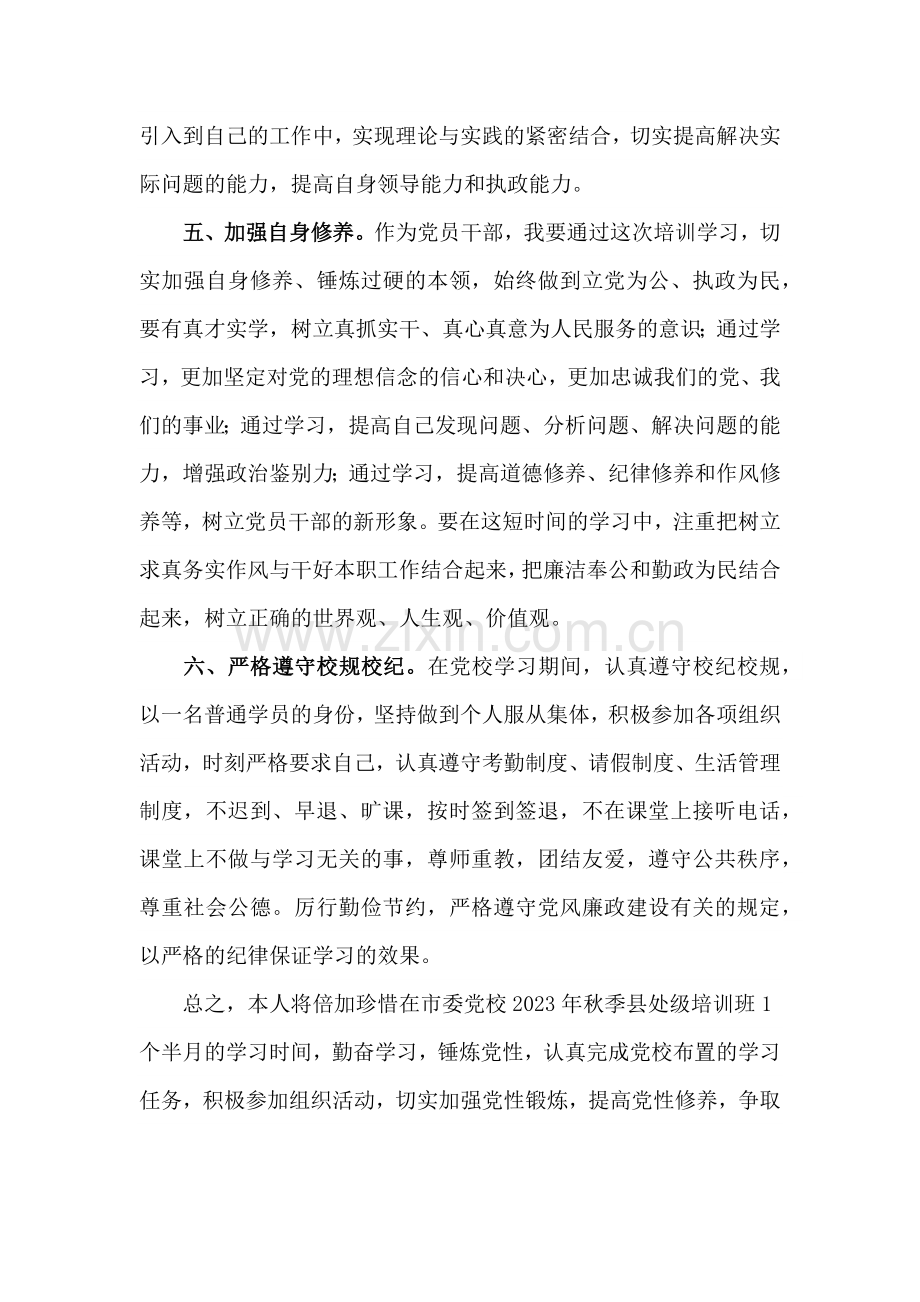 引入到自己的工作中，实现理论与实践的紧密结合，切实提高解决实际问题的能力，提高自身领导能力和执政能力。

五、加强自身修养。作为党员干部，我要通过这次培训学习，切实加强自身修养、锤炼过硬的本领，始终做到立党为公、执政为民，要有真才实学，树立真抓实干、真心真意为人民服务的意识；通过学习，更加坚定对党的理想信念的信心和决心，更加忠诚我们的党、我们的事业；通过学习，提高自己发现问题、分析问题、解决问题的能力，增强政治鉴别力；通过学习，提高道德修养、纪律修养和作风修养等，树立党员干部的新形象。要在这短时间的学习中，注重把树立求真务实作风与干好本职工作结合起来，把廉洁奉公和勤政为民结合起来，树立正确的世界观、人生观、价值观。

六、严格遵守校规校纪。在党校学习期间，认真遵守校纪校规，以一名普通学员的身份，坚持做到个人服从集体，积极参加各项组织活动，时刻严格要求自己，认真遵守考勤制度、请假制度、生活管理制度，不迟到、早退、旷课，按时签到签退，不在课堂上接听电话，课堂上不做与学习无关的事，尊师重教，团结友爱，遵守公共秩序，尊重社会公德。厉行勤俭节约，严格遵守党风廉政建设有关的规定，以严格的纪律保证学习的效果。

总之，本人将倍加珍惜在市委党校2023年秋季县处级培训班1个半月的学习时间，勤奋学习，锤炼党性，认真完成党校布置的学习任务，积极参加组织活动，切实加强党性锻炼，提高党性修养，争取

www.zixin.com.cn